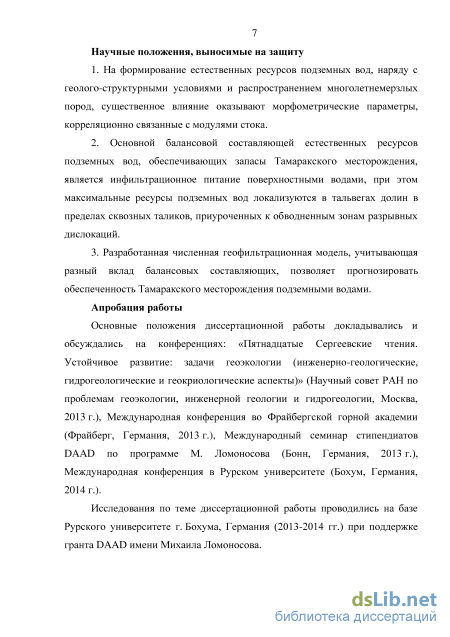 7

Научные положения, выносимые на защиту

1. На формирование естественных ресурсов подземных вод, наряду с геолого-структурными условиями и распространением многолетнемерзлых пород, существенное влияние оказывают морфометрические параметры, корреляционно связанные с модулями стока.

2. Основной балансовой составляющей естественных ресурсов подземных вод, обеспечивающих запасы Тамаракского месторождения, является инфильтрационное питание поверхностными водами, при этом максимальные ресурсы подземных вод локализуются в тальвегах долин в пределах сквозных таликов, приуроченных к обводненным зонам разрывных дислокаций.

3. Разработанная численная геофильтрационная модель, учитывающая разный вклад балансовых составляющих, позволяет прогнозировать обеспеченность Тамаракского месторождения подземными водами.

Апробация работы

Основные положения диссертационной работы докладывались и обсуждались на конференциях: «Пятнадцатые Сергеевские чтения. Устойчивое развитие: задачи геоэкологии (инженерно-геологические, гидрогеологические и геокриологические аспекты)» (Научный совет РАН по проблемам геоэкологии, инженерной геологии и гидрогеологии, Москва, 2013 г.), Международная конференция во Фрайбергской горной академии (Фрайберг, Германия, 2013 г.), Международный семинар стипендиатов DAAD по программе М. Ломоносова (Бонн, Германия, 2013 г.), Международная конференция в Рурском университете (Бохум, Германия, 2014 г.).

Исследования по теме диссертационной работы проводились на базе Рурского университете г. Бохума, Германия (2013-2014 гг.) при поддержке гранта DAAD имени Михаила Ломоносова.

dsLib.net
библиотека диссертаций